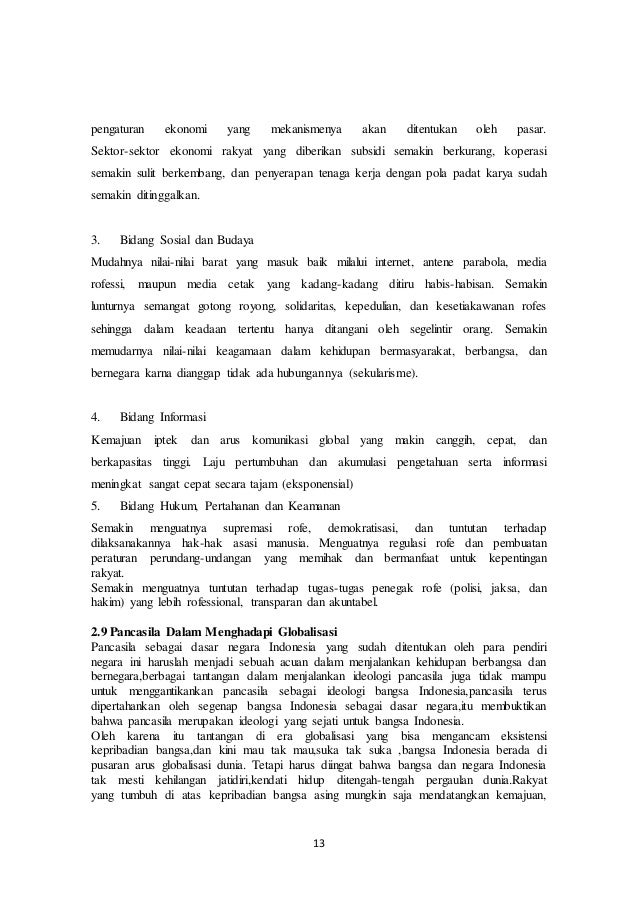 pengaturan ekonomi yang mekanismenya akan ditentukan oleh pasar. Sektor-sektor ekonomi rakyat yang diberikan subsidi semakin berkurang, koperasi semakin sulit berkembang, dan penyerapan tenaga kerja dengan pola padat karya sudah semakin ditinggalkan.

3. Bidang Sosial dan Budaya
Mudahnya nilai-nilai barat yang masuk baik milalui internet, antene parabola, media rofessi, maupun media cetak yang kadang-kadang ditiru habis-habisan. Semakin lunturnya semangat gotong royong, solidaritas, kepedulian, dan kesetiakawanan rofes sehingga dalam keadaan tertentu hanya ditangani oleh segelintir orang. Semakin memudarnya nilai-nilai keagamaan dalam kehidupan bermasyarakat, berbangsa, dan bernegara karna dianggap tidak ada hubungannya (sekularisme).

4. Bidang Informasi
Kemajuan iptek dan arus komunikasi global yang makin canggih, cepat, dan berkapasitas tinggi. Laju pertumbuhan dan akumulasi pengetahuan serta informasi meningkat sangat cepat secara tajam (eksponensial)
5. Bidang Hukum, Pertahanan dan Keamanan
Semakin menguatnya supremasi rofe, demokratisasi, dan tuntutan terhadap dilaksanakannya hak-hak asasi manusia. Menguatnya regulasi rofe dan pembuatan peraturan perundang-undangan yang memihak dan bermanfaat untuk kepentingan rakyat.
Semakin menguatnya tuntutan terhadap tugas-tugas penegak rofe (polisi, jaksa, dan hakim) yang lebih rofessional, transparan dan akuntabel.

2.9 Pancasila Dalam Menghadapi Globalisasi
Pancasila sebagai dasar negara Indonesia yang sudah ditentukan oleh para pendiri negara ini haruslah menjadi sebuah acuan dalam menjalankan kehidupan berbangsa dan bernegara,berbagai tantangan dalam menjalankan ideologi pancasila juga tidak mampu untuk menggantikankan pancasila sebagai ideologi bangsa Indonesia,pancasila terus dipertahankan oleh segenap bangsa Indonesia sebagai dasar negara,itu membuktikan bahwa pancasila merupakan ideologi yang sejati untuk bangsa Indonesia.
Oleh karena itu tantangan di era globalisasi yang bisa mengancam eksistensi kepribadian bangsa,dan kini mau tak mau,suka tak suka ,bangsa Indonesia berada di pusaran arus globalisasi dunia. Tetapi harus diingat bahwa bangsa dan negara Indonesia tak mesti kehilangan jatidiri,kendati hidup ditengah-tengah pergaulan dunia.Rakyat yang tumbuh di atas kepribadian bangsa asing mungkin saja mendatangkan kemajuan,

13